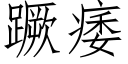 蹶痿